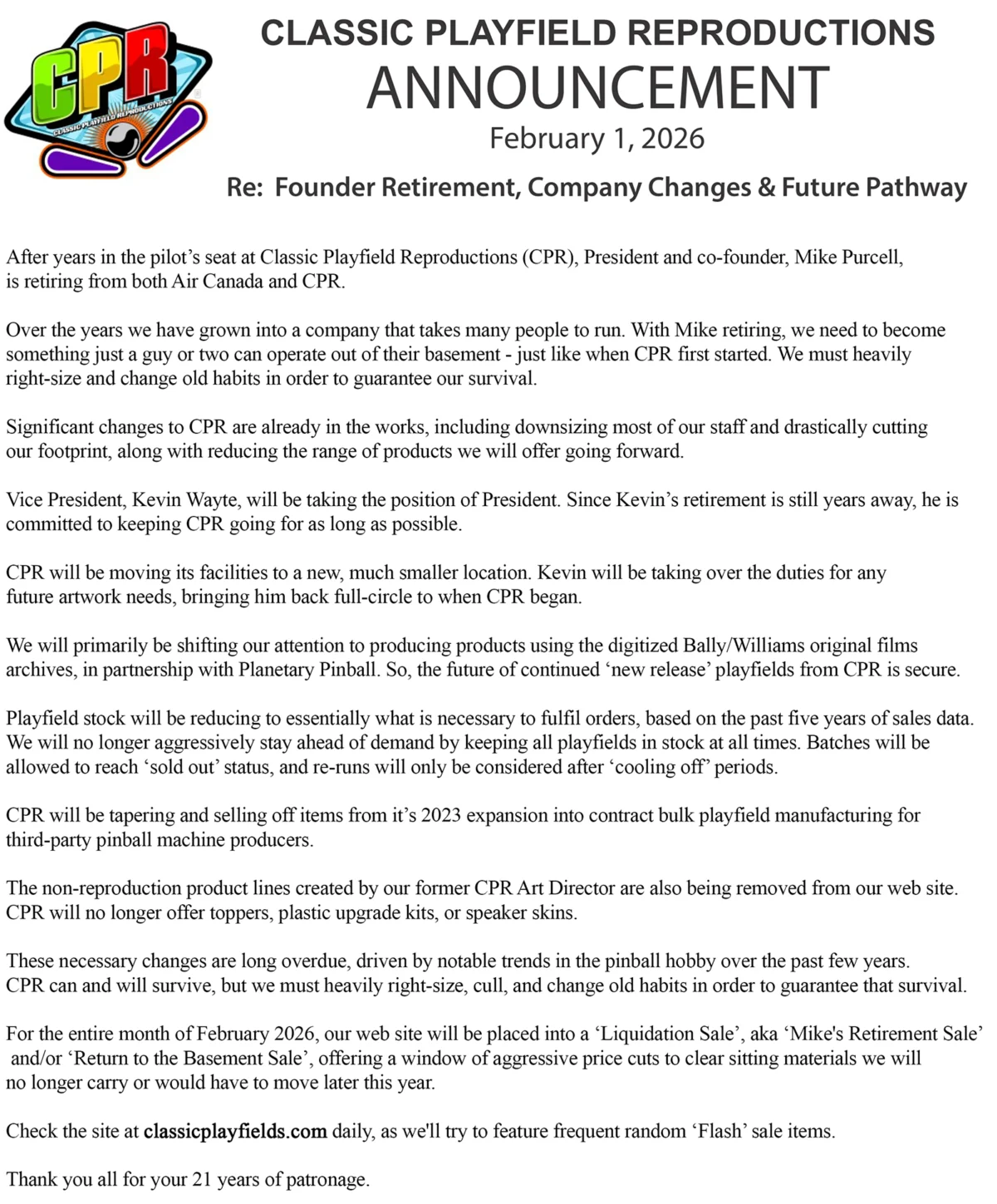 CPR
CLASSIC PLAYFIELD REPRODUCTIONS

CLASSIC PLAYFIELD REPRODUCTIONS
ANNOUNCEMENT
February 1, 2026

Re: Founder Retirement, Company Changes & Future Pathway

After years in the pilot's seat at Classic Playfield Reproductions (CPR), President and co-founder, Mike Purcell, is retiring from both Air Canada and CPR.

Over the years we have grown into a company that takes many people to run. With Mike retiring, we need to become something just a guy or two can operate out of their basement - just like when CPR first started. We must heavily right-size and change old habits in order to guarantee our survival.

Significant changes to CPR are already in the works, including downsizing most of our staff and drastically cutting our footprint, along with reducing the range of products we will offer going forward.

Vice President, Kevin Wayte, will be taking the position of President. Since Kevin's retirement is still years away, he is committed to keeping CPR going for as long as possible.

CPR will be moving its facilities to a new, much smaller location. Kevin will be taking over the duties for any future artwork needs, bringing him back full-circle to when CPR began.

We will primarily be shifting our attention to producing products using the digitized Bally/Williams original films archives, in partnership with Planetary Pinball. So, the future of continued 'new release' playfields from CPR is secure.

Playfield stock will be reducing to essentially what is necessary to fulfil orders, based on the past five years of sales data. We will no longer aggressively stay ahead of demand by keeping all playfields in stock at all times. Batches will be allowed to reach 'sold out' status, and re-runs will only be considered after 'cooling off' periods.

CPR will be tapering and selling off items from it's 2023 expansion into contract bulk playfield manufacturing for third-party pinball machine producers.

The non-reproduction product lines created by our former CPR Art Director are also being removed from our web site. CPR will no longer offer toppers, plastic upgrade kits, or speaker skins.

These necessary changes are long overdue, driven by notable trends in the pinball hobby over the past few years. CPR can and will survive, but we must heavily right-size, cull, and change old habits in order to guarantee that survival.

For the entire month of February 2026, our web site will be placed into a 'Liquidation Sale', aka 'Mike's Retirement Sale' and/or 'Return to the Basement Sale', offering a window of aggressive price cuts to clear sitting materials we will no longer carry or would have to move later this year.

Check the site at classicplayfields.com daily, as we'll try to feature frequent random 'Flash' sale items.

Thank you all for your 21 years of patronage.